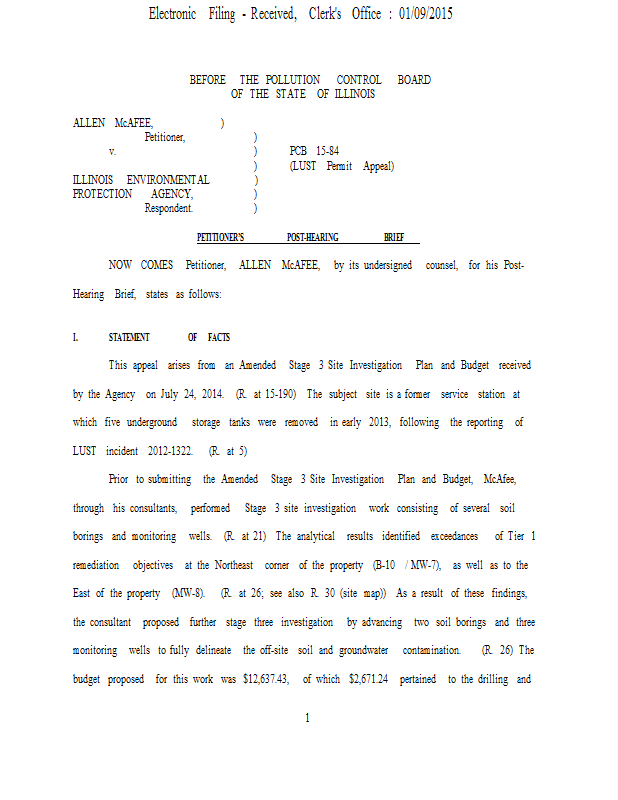 Electronic Filing - Received, Clerk's Office : 01/09/2015

BEFORE THE POLLUTION CONTROL BOARD
OF THE STATE OF ILLINOIS

ALLEN McAFEE, )
Petitioner, )
v. ) PCB 15-84
) (LUST Permit Appeal)
ILLINOIS ENVIRONMENTAL )
PROTECTION AGENCY, )
Respondent. )

PETITIONER'S POST-HEARING BRIEF

NOW COMES Petitioner, ALLEN McAFEE, by its undersigned counsel, for his Post-Hearing Brief, states as follows:

I. STATEMENT OF FACTS

This appeal arises from an Amended Stage 3 Site Investigation Plan and Budget received by the Agency on July 24, 2014. (R. at 15-190) The subject site is a former service station at which five underground storage tanks were removed in early 2013, following the reporting of LUST incident 2012-1322. (R. at 5)

Prior to submitting the Amended Stage 3 Site Investigation Plan and Budget, McAfee, through his consultants, performed Stage 3 site investigation work consisting of several soil borings and monitoring wells. (R. at 21) The analytical results identified exceedances of Tier 1 remediation objectives at the Northeast corner of the property (B-10 / MW-7), as well as to the East of the property (MW-8). (R. at 26; see also R. 30 (site map)) As a result of these findings, the consultant proposed further stage three investigation by advancing two soil borings and three monitoring wells to fully delineate the off-site soil and groundwater contamination. (R. 26) The budget proposed for this work was $12,637.43, of which $2,671.24 pertained to the drilling and

1